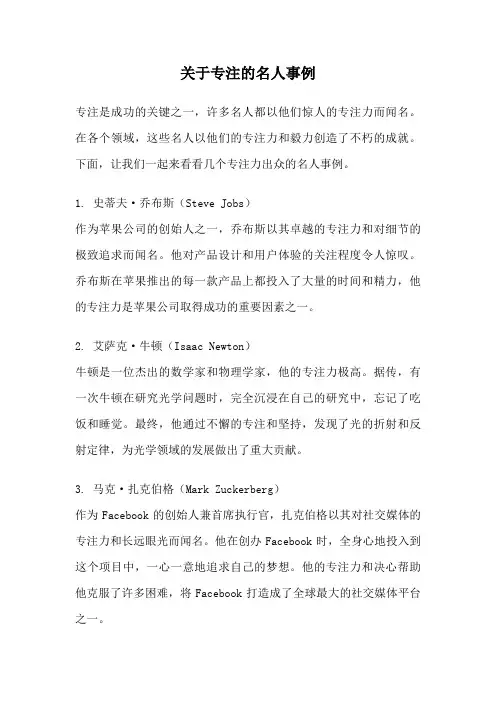 关于专注的名人事例

专注是成功的关键之一，许多名人都以他们惊人的专注力而闻名。在各个领域，这些名人以他们的专注力和毅力创造了不朽的成就。下面，让我们一起来看看几个专注力出众的名人事例。

1. 史蒂夫·乔布斯（Steve Jobs）
作为苹果公司的创始人之一，乔布斯以其卓越的专注力和对细节的极致追求而闻名。他对产品设计和用户体验的关注程度令人惊叹。乔布斯在苹果推出的每一款产品上都投入了大量的时间和精力，他的专注力是苹果公司取得成功的重要因素之一。

2. 艾萨克·牛顿（Isaac Newton）
牛顿是一位杰出的数学家和物理学家，他的专注力极高。据传，有一次牛顿在研究光学问题时，完全沉浸在自己的研究中，忘记了吃饭和睡觉。最终，他通过不懈的专注和坚持，发现了光的折射和反射定律，为光学领域的发展做出了重大贡献。

3. 马克·扎克伯格（Mark Zuckerberg）
作为Facebook的创始人兼首席执行官，扎克伯格以其对社交媒体的专注力和长远眼光而闻名。他在创办Facebook时，全身心地投入到这个项目中，一心一意地追求自己的梦想。他的专注力和决心帮助他克服了许多困难，将Facebook打造成了全球最大的社交媒体平台之一。